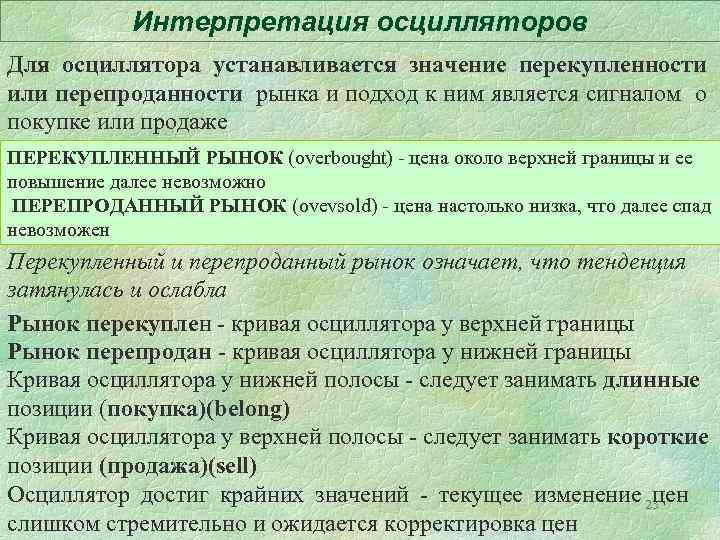 Интерпретация осцилляторов

Для осциллятора устанавливается значение перекупленности или перепроданности рынка и подход к ним является сигналом о покупке или продаже

ПЕРЕКУПЛЕННЫЙ РЫНОК (overbought) - цена около верхней границы и ее повышение далее невозможно
ПЕРЕПРОДАННЫЙ РЫНОК (ovevsold) - цена настолько низка, что далее спад невозможен

Перекупленный и перепроданный рынок означает, что тенденция затянулась и ослабла

Рынок перекуплен - кривая осциллятора у верхней границы
Рынок перепродан - кривая осциллятора у нижней границы
Кривая осциллятора у нижней полосы - следует занимать длинные позиции (покупка)(belong)
Кривая осциллятора у верхней полосы - следует занимать короткие позиции (продажа)(sell)
Осциллятор достиг крайних значений - текущее изменение цен слишком стремительно и ожидается корректировка цен

23